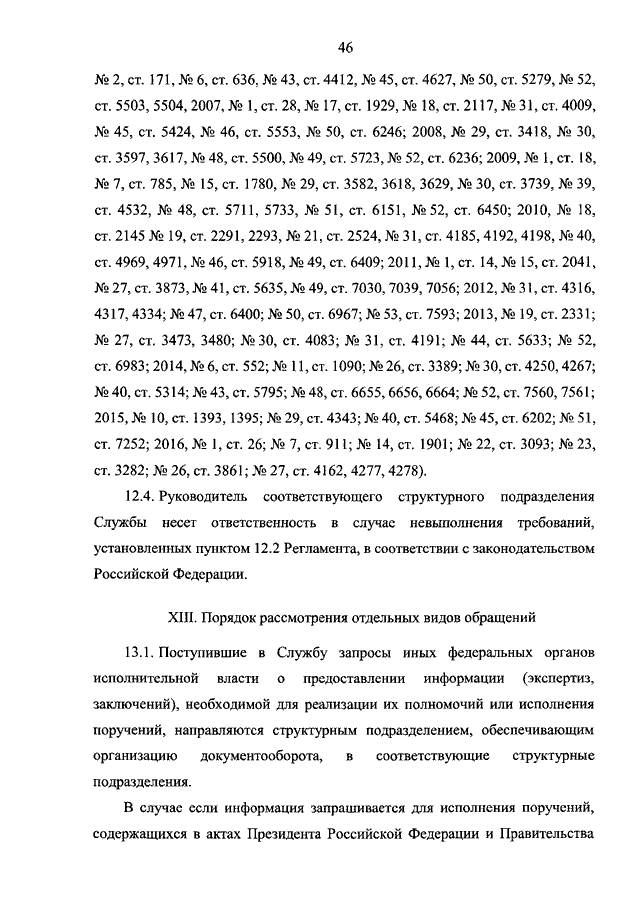 46

№ 2, ст. 171, № 6, ст. 636, № 43, ст. 4412, № 45, ст. 4627, № 50, ст. 5279, № 52, ст. 5503, 5504, 2007, № 1, ст. 28, № 17, ст. 1929, № 18, ст. 2117, № 31, ст. 4009, № 45, ст. 5424, № 46, ст. 5553, № 50, ст. 6246; 2008, № 29, ст. 3418, № 30, ст. 3597, 3617, № 48, ст. 5500, № 49, ст. 5723, № 52, ст. 6236; 2009, № 1, ст. 18, № 7, ст. 785, № 15, ст. 1780, № 29, ст. 3582, 3618, 3629, № 30, ст. 3739, № 39, ст. 4532, № 48, ст. 5711, 5733, № 51, ст. 6151, № 52, ст. 6450; 2010, № 18, ст. 2145 № 19, ст. 2291, 2293, № 21, ст. 2524, № 31, ст. 4185, 4192, 4198, № 40, ст. 4969, 4971, № 46, ст. 5918, № 49, ст. 6409; 2011, № 1, ст. 14, № 15, ст. 2041, № 27, ст. 3873, № 41, ст. 5635, № 49, ст. 7030, 7039, 7056; 2012, № 31, ст. 4316, 4317, 4334; № 47, ст. 6400; № 50, ст. 6967; № 53, ст. 7593; 2013, № 19, ст. 2331; № 27, ст. 3473, 3480; № 30, ст. 4083; № 31, ст. 4191; № 44, ст. 5633; № 52, ст. 6983; 2014, № 6, ст. 552; № 11, ст. 1090; № 26, ст. 3389; № 30, ст. 4250, 4267; № 40, ст. 5314; № 43, ст. 5795; № 48, ст. 6655, 6656, 6664; № 52, ст. 7560, 7561; 2015, № 10, ст. 1393, 1395; № 29, ст. 4343; № 40, ст. 5468; № 45, ст. 6202; № 51, ст. 7252; 2016, № 1, ст. 26; № 7, ст. 911; № 14, ст. 1901; № 22, ст. 3093; № 23, ст. 3282; № 26, ст. 3861; № 27, ст. 4162, 4277, 4278).

12.4. Руководитель соответствующего структурного подразделения Службы несет ответственность в случае невыполнения требований, установленных пунктом 12.2 Регламента, в соответствии с законодательством Российской Федерации.

XIII. Порядок рассмотрения отдельных видов обращений

13.1. Поступившие в Службу запросы иных федеральных органов исполнительной власти о предоставлении информации (экспертиз, заключений), необходимой для реализации их полномочий или исполнения поручений, направляются структурным подразделением, обеспечивающим организацию документооборота, в соответствующие структурные подразделения.

В случае если информация запрашивается для исполнения поручений, содержащихся в актах Президента Российской Федерации и Правительства